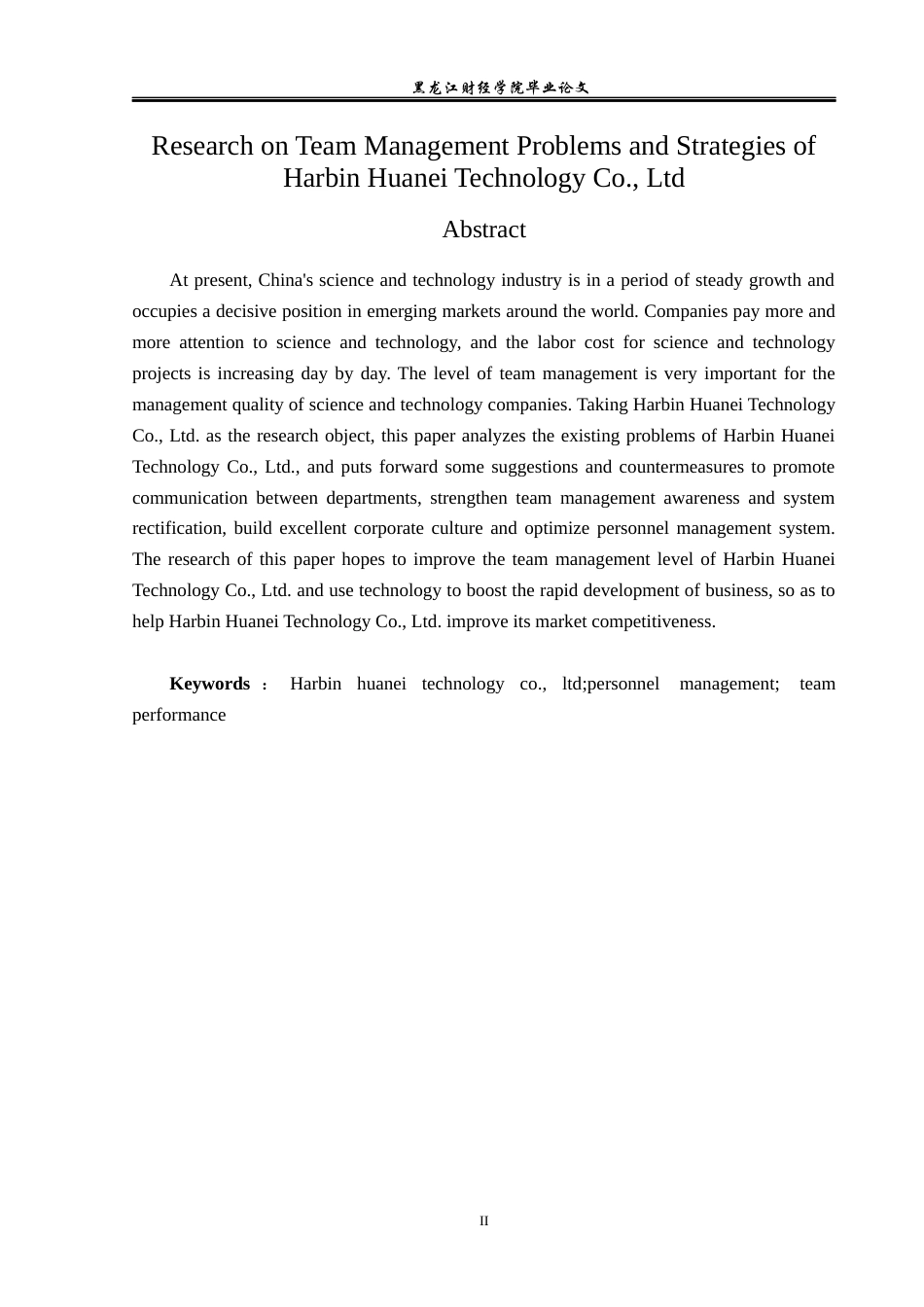 黑龙江财经学院毕业论文

Research on Team Management Problems and Strategies of Harbin Huanei Technology Co., Ltd

Abstract

At present, China's science and technology industry is in a period of steady growth and occupies a decisive position in emerging markets around the world. Companies pay more and more attention to science and technology, and the labor cost for science and technology projects is increasing day by day. The level of team management is very important for the management quality of science and technology companies. Taking Harbin Huanei Technology Co., Ltd. as the research object, this paper analyzes the existing problems of Harbin Huanei Technology Co., Ltd., and puts forward some suggestions and countermeasures to promote communication between departments, strengthen team management awareness and system rectification, build excellent corporate culture and optimize personnel management system. The research of this paper hopes to improve the team management level of Harbin Huanei Technology Co., Ltd. and use technology to boost the rapid development of business, so as to help Harbin Huanei Technology Co., Ltd. improve its market competitiveness.

Keywords： Harbin huanei technology co., ltd;personnel management; team performance

II